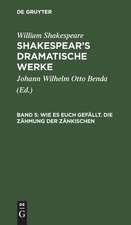 DE GRUYTER

William Shakespeare

SHAKESPEAR'S DRAMATISCHE WERKE

Johann Wilhelm Otto Benda (Ed.)

BAND 5: WIE ES EUCH GEFÄLLT. DIE ZÄHMUNG DER ZÄNKISCHEN

DE G